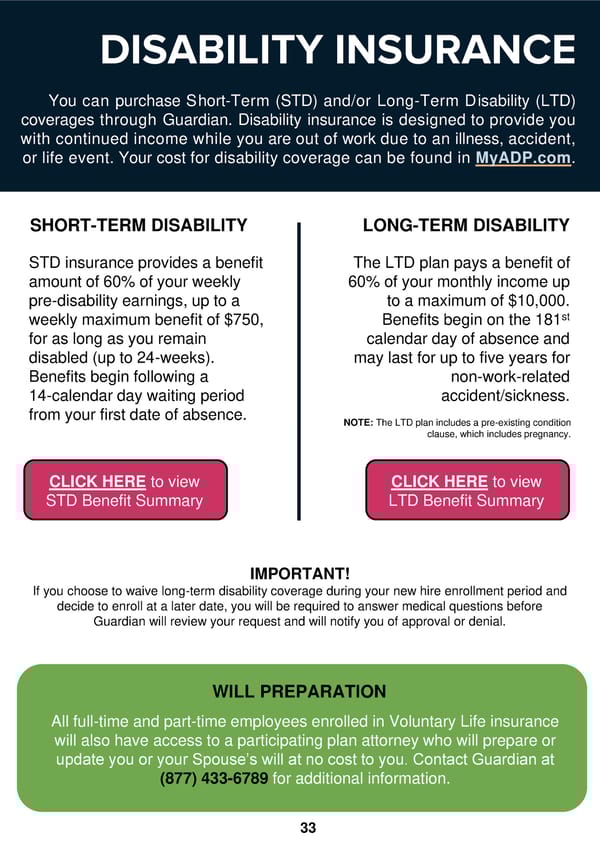 DISABILITY INSURANCE

You can purchase Short-Term (STD) and/or Long-Term Disability (LTD) coverages through Guardian. Disability insurance is designed to provide you with continued income while you are out of work due to an illness, accident, or life event. Your cost for disability coverage can be found in MyADP.com.

SHORT-TERM DISABILITY

STD insurance provides a benefit amount of 60% of your weekly pre-disability earnings, up to a weekly maximum benefit of $750, for as long as you remain disabled (up to 24-weeks). Benefits begin following a 14-calendar day waiting period from your first date of absence.

CLICK HERE to view STD Benefit Summary

LONG-TERM DISABILITY

The LTD plan pays a benefit of 60% of your monthly income up to a maximum of $10,000. Benefits begin on the 181$^{st}$ calendar day of absence and may last for up to five years for non-work-related accident/sickness.

NOTE: The LTD plan includes a pre-existing condition clause, which includes pregnancy.

CLICK HERE to view LTD Benefit Summary

IMPORTANT!
If you choose to waive long-term disability coverage during your new hire enrollment period and decide to enroll at a later date, you will be required to answer medical questions before Guardian will review your request and will notify you of approval or denial.

WILL PREPARATION

All full-time and part-time employees enrolled in Voluntary Life insurance will also have access to a participating plan attorney who will prepare or update you or your Spouse's will at no cost to you. Contact Guardian at (877) 433-6789 for additional information.

33